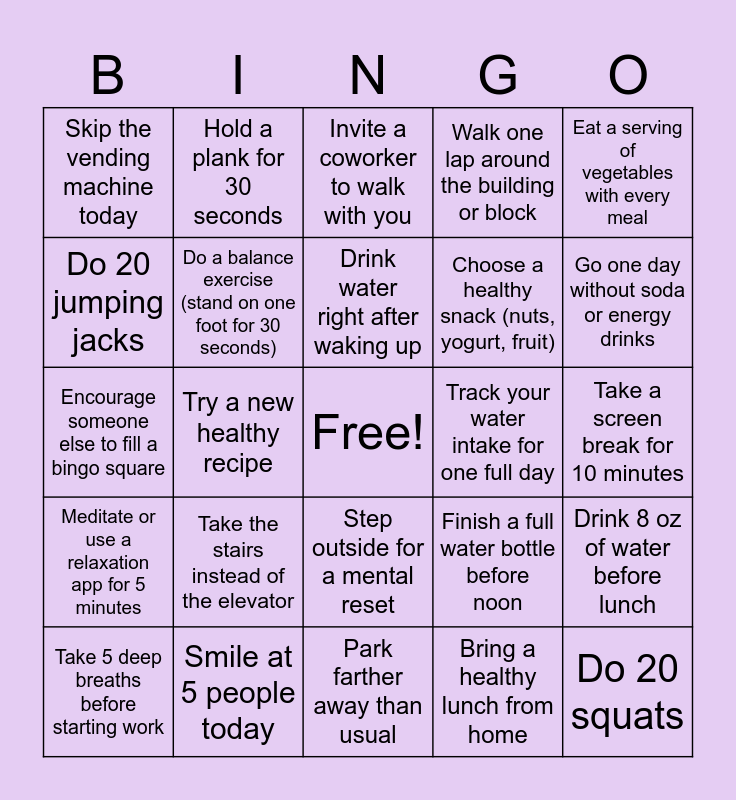 | B | I | N | G | O |
|---|---|---|---|---|
| Skip the vending machine today | Hold a plank for 30 seconds | Invite a coworker to walk with you | Walk one lap around the building or block | Eat a serving of vegetables with every meal |
| Do 20 jumping jacks | Do a balance exercise (stand on one foot for 30 seconds) | Drink water right after waking up | Choose a healthy snack (nuts, yogurt, fruit) | Go one day without soda or energy drinks |
| Encourage someone else to fill a bingo square | Try a new healthy recipe | Free! | Track your water intake for one full day | Take a screen break for 10 minutes |
| Meditate or use a relaxation app for 5 minutes | Take the stairs instead of the elevator | Step outside for a mental reset | Finish a full water bottle before noon | Drink 8 oz of water before lunch |
| Take 5 deep breaths before starting work | Smile at 5 people today | Park farther away than usual | Bring a healthy lunch from home | Do 20 squats |